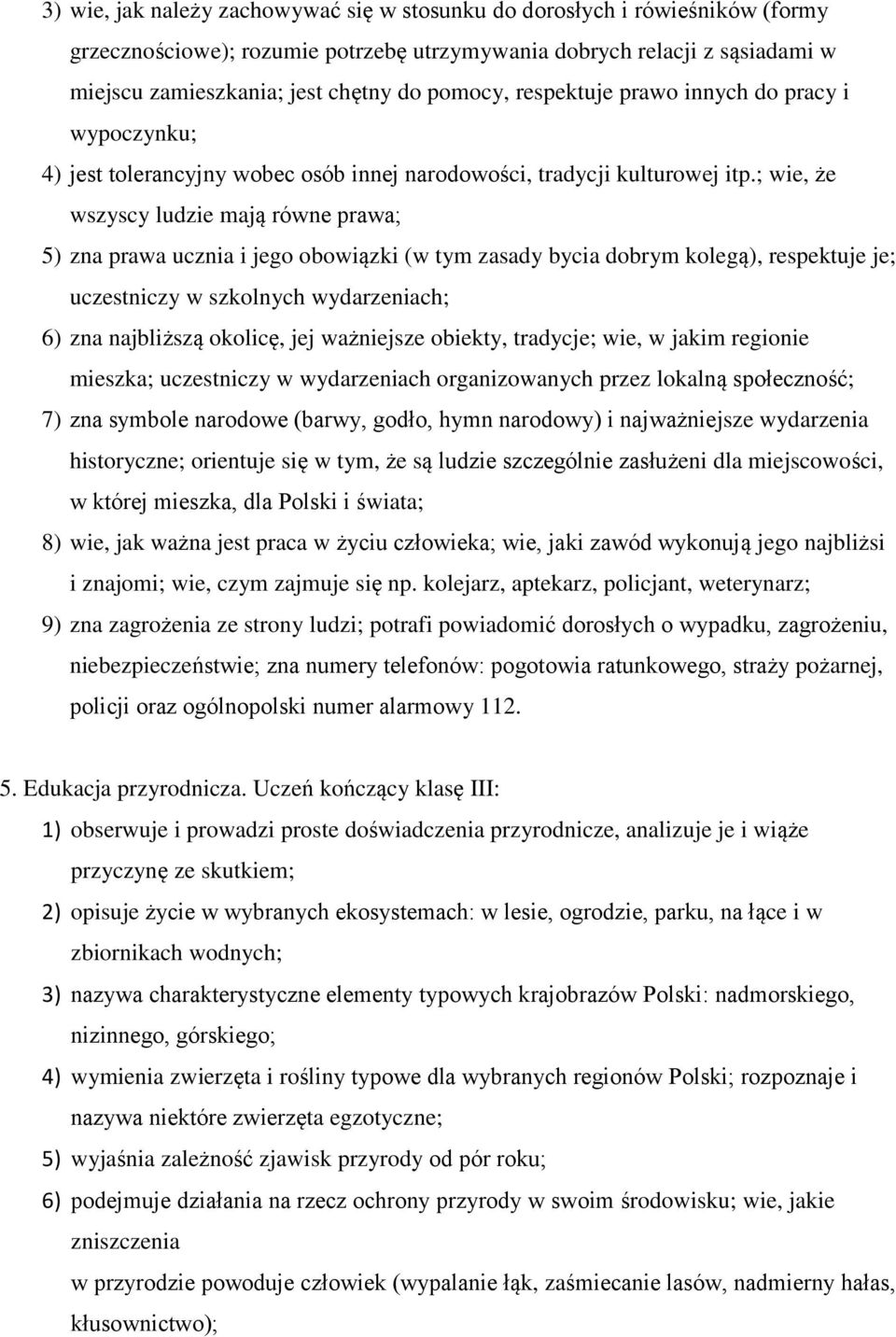 3) wie, jak należy zachowywać się w stosunku do dorosłych i rówieśników (formy grzecznościowe); rozumie potrzebę utrzymywania dobrych relacji z sąsiadami w miejscu zamieszkania; jest chętny do pomocy, respektuje prawo innych do pracy i wypoczynku;

4) jest tolerancyjny wobec osób innej narodowości, tradycji kulturowej itp.; wie, że wszyscy ludzie mają równe prawa;

5) zna prawa ucznia i jego obowiązki (w tym zasady bycia dobrym kolegą), respektuje je; uczestniczy w szkolnych wydarzeniach;

6) zna najbliższą okolicę, jej ważniejsze obiekty, tradycje; wie, w jakim regionie mieszka; uczestniczy w wydarzeniach organizowanych przez lokalną społeczność;

7) zna symbole narodowe (barwy, godło, hymn narodowy) i najważniejsze wydarzenia historyczne; orientuje się w tym, że są ludzie szczególnie zasłużeni dla miejscowości, w której mieszka, dla Polski i świata;

8) wie, jak ważna jest praca w życiu człowieka; wie, jaki zawód wykonują jego najbliżsi i znajomi; wie, czym zajmuje się np. kolejarz, aptekarz, policjant, weterynarz;

9) zna zagrożenia ze strony ludzi; potrafi powiadomić dorosłych o wypadku, zagrożeniu, niebezpieczeństwie; zna numery telefonów: pogotowia ratunkowego, straży pożarnej, policji oraz ogólnopolski numer alarmowy 112.

5. Edukacja przyrodnicza. Uczeń kończący klasę III:

1) obserwuje i prowadzi proste doświadczenia przyrodnicze, analizuje je i wiąże przyczynę ze skutkiem;

2) opisuje życie w wybranych ekosystemach: w lesie, ogrodzie, parku, na łące i w zbiornikach wodnych;

3) nazywa charakterystyczne elementy typowych krajobrazów Polski: nadmorskiego, nizinnego, górskiego;

4) wymienia zwierzęta i rośliny typowe dla wybranych regionów Polski; rozpoznaje i nazywa niektóre zwierzęta egzotyczne;

5) wyjaśnia zależność zjawisk przyrody od pór roku;

6) podejmuje działania na rzecz ochrony przyrody w swoim środowisku; wie, jakie zniszczenia

w przyrodzie powoduje człowiek (wypalanie łąk, zaśmiecanie lasów, nadmierny hałas, kłusownictwo);